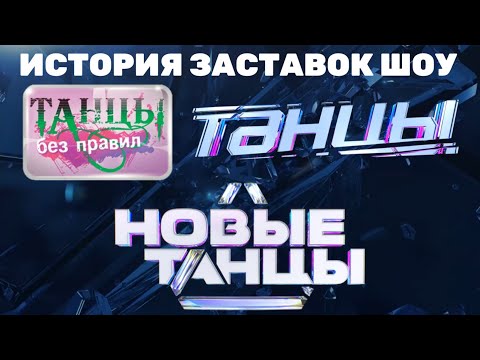 ИСТОРИЯ ЗАСТАВОК ШОУ

ТАНЦЫ
без правил

ТАНЦЫ

НОВЫЕ
ТАНЦЫ